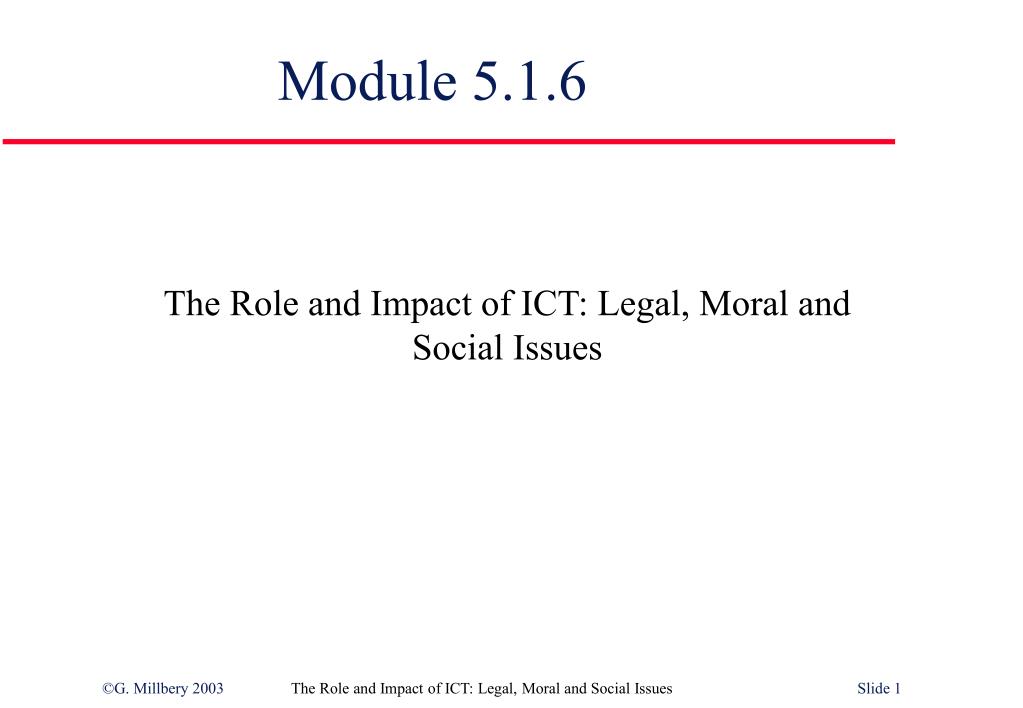 Module 5.1.6

The Role and Impact of ICT: Legal, Moral and Social Issues

©G. Millbery 2003 The Role and Impact of ICT: Legal, Moral and Social Issues Slide 1